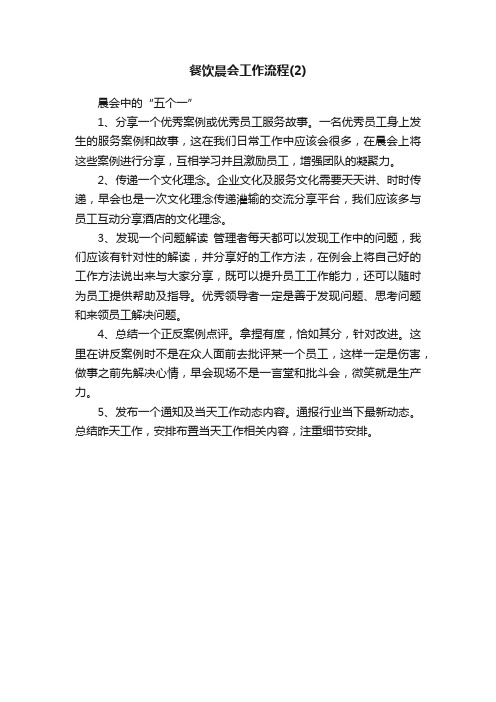 餐饮晨会工作流程(2)

晨会中的“五个一”

1、分享一个优秀案例或优秀员工服务故事。一名优秀员工身上发生的服务案例和故事，这在我们日常工作中应该会很多，在晨会上将这些案例进行分享，互相学习并且激励员工，增强团队的凝聚力。

2、传递一个文化理念。企业文化及服务文化需要天天讲、时时传递，早会也是一次文化理念传递灌输的交流分享平台，我们应该多与员工互动分享酒店的文化理念。

3、发现一个问题解读 管理者每天都可以发现工作中的问题，我们应该有针对性的解读，并分享好的工作方法，在例会上将自己好的工作方法说出来与大家分享，既可以提升员工工作能力，还可以随时为员工提供帮助及指导。优秀领导者一定是善于发现问题、思考问题和来领员工解决问题。

4、总结一个正反案例点评。拿捏有度，恰如其分，针对改进。这里在讲反案例时不是在众人面前去批评某一个员工，这样一定是伤害，做事之前先解决心情，早会现场不是一言堂和批斗会，微笑就是生产力。

5、发布一个通知及当天工作动态内容。通报行业当下最新动态。总结昨天工作，安排布置当天工作相关内容，注重细节安排。